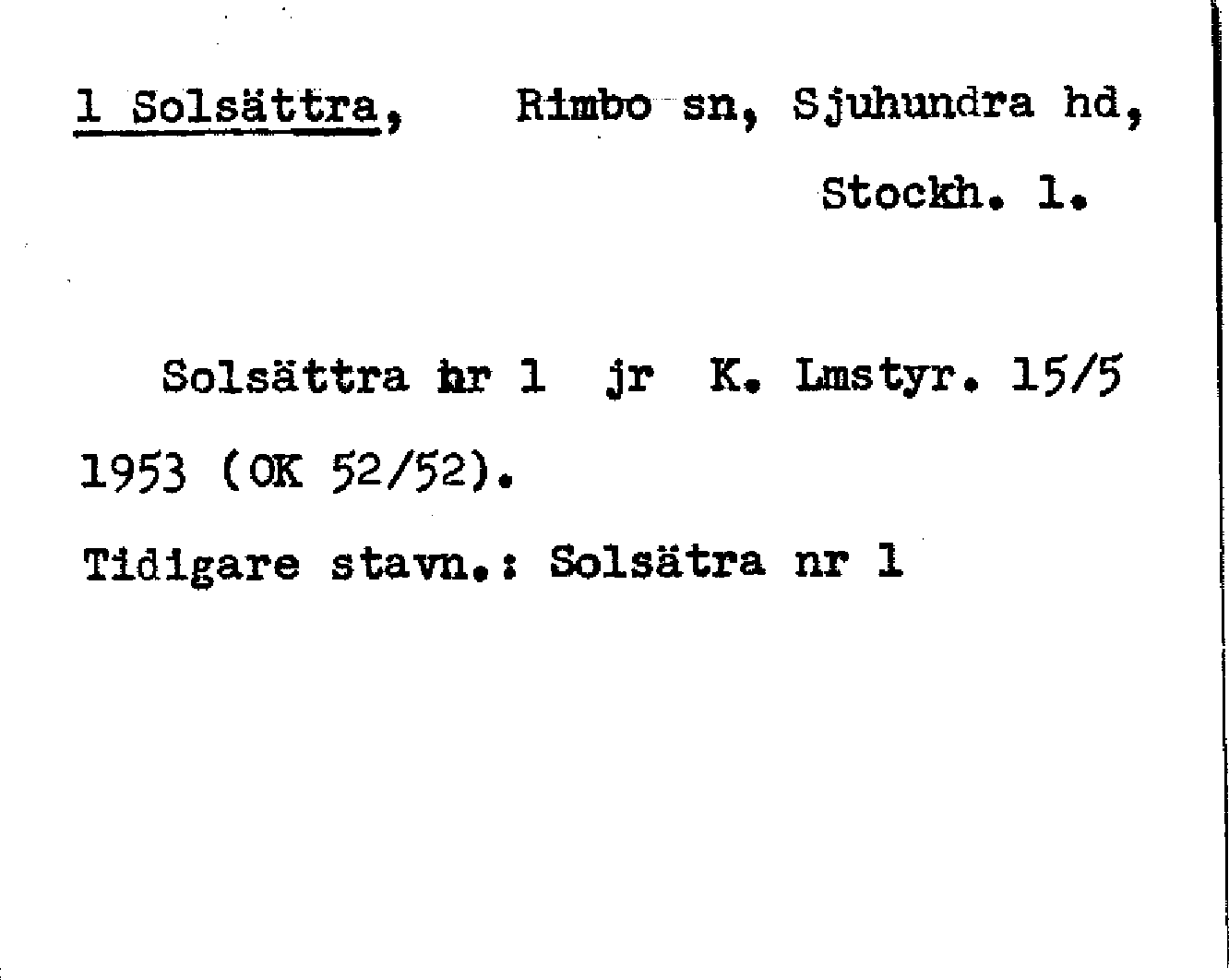 1 Solsättra, Rimbo sn, Sjuhundra hd, Stockh. l.

Solsättra nr 1 jr K. Lmstyr. 15/5 1953 (OK 52/52).

Tidigare stavn.: Solsätra nr 1